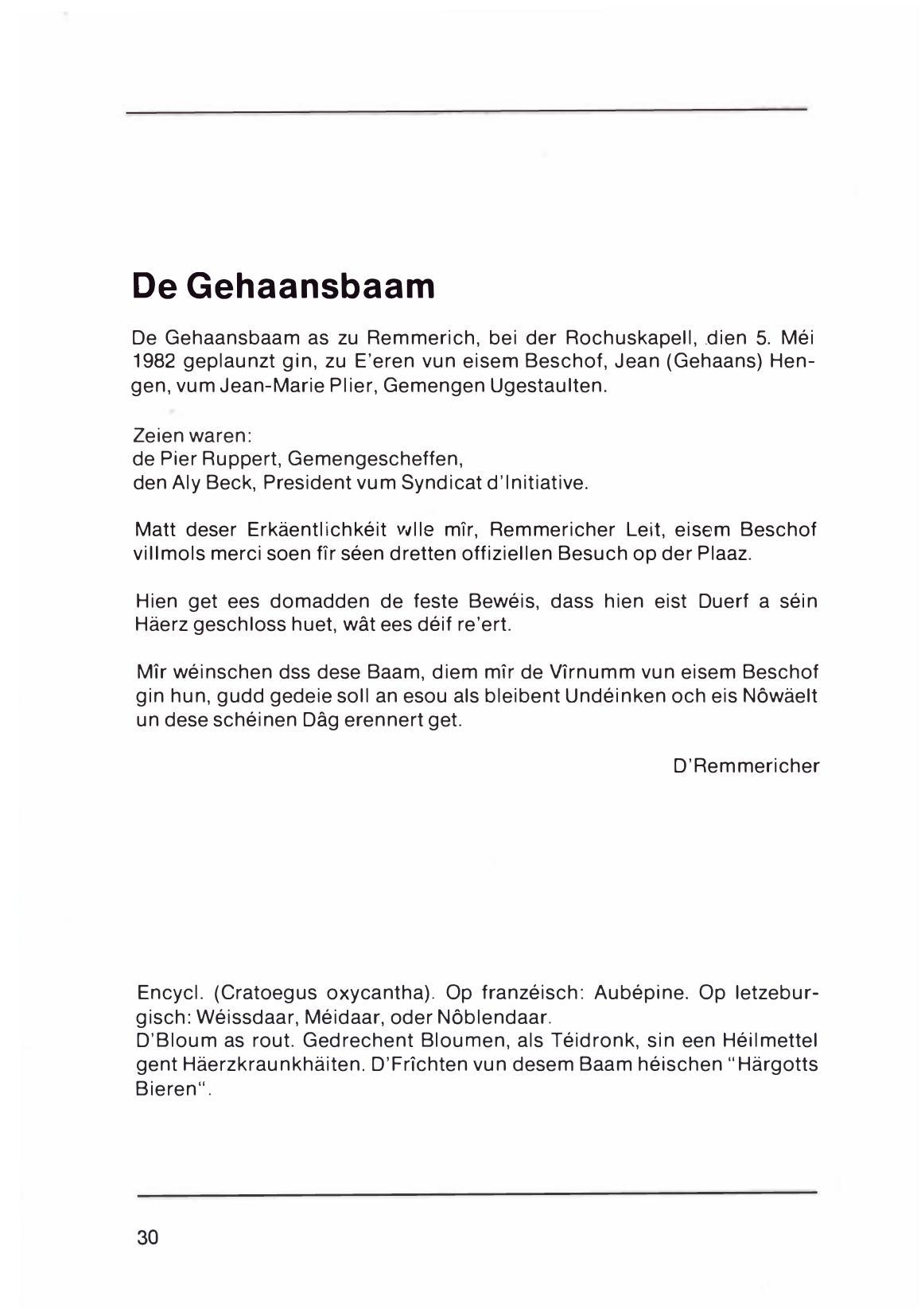 De Gehaansbaam

De Gehaansbaam as zu Remmerich, bei der Rochuskapell, dien 5. Méi 1982 geplaunzt gin, zu E'eren vun eisem Beschof, Jean (Gehaans) Hengen, vum Jean-Marie Plier, Gemengen Ugestaulten.

Zeien waren:
de Pier Ruppert, Gemengescheffen,
den Aly Beck, President vum Syndicat d'Initiative.

Matt deser Erkäentlichkéit wlle mîr, Remmericher Leit, eisem Beschof villmols merci soen fîr séen dretten offiziellen Besuch op der Plaaz.

Hien get ees domadden de feste Bewéis, dass hien eist Duerf a séin Häerz geschloss huet, wât ees déif re'ert.

Mîr wéinschen dss dese Baam, diem mîr de Vîrnumm vun eisem Beschof gin hun, gudd gedeie soll an esou als bleibent Undéinken och eis Nôwäelt un dese schéinen Dâg erennert get.

D'Remmericher

Encycl. (Cratoegus oxycantha). Op franzéisch: Aubépine. Op letzeburgisch: Wéissdaar, Méidaar, oder Nôblendaar.
D'Bloum as rout. Gedrechent Bloumen, als Téidronk, sin een Héilmettel gent Häerzkraunkhäiten. D'Frîchten vun desem Baam héischen "Härgotts Bieren".

30